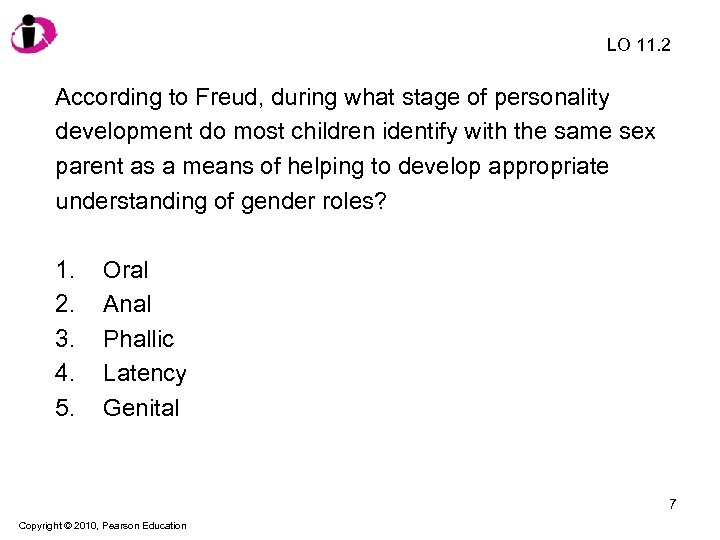 LO 11.2

According to Freud, during what stage of personality development do most children identify with the same sex parent as a means of helping to develop appropriate understanding of gender roles?

1. Oral
2. Anal
3. Phallic
4. Latency
5. Genital

7

Copyright © 2010, Pearson Education